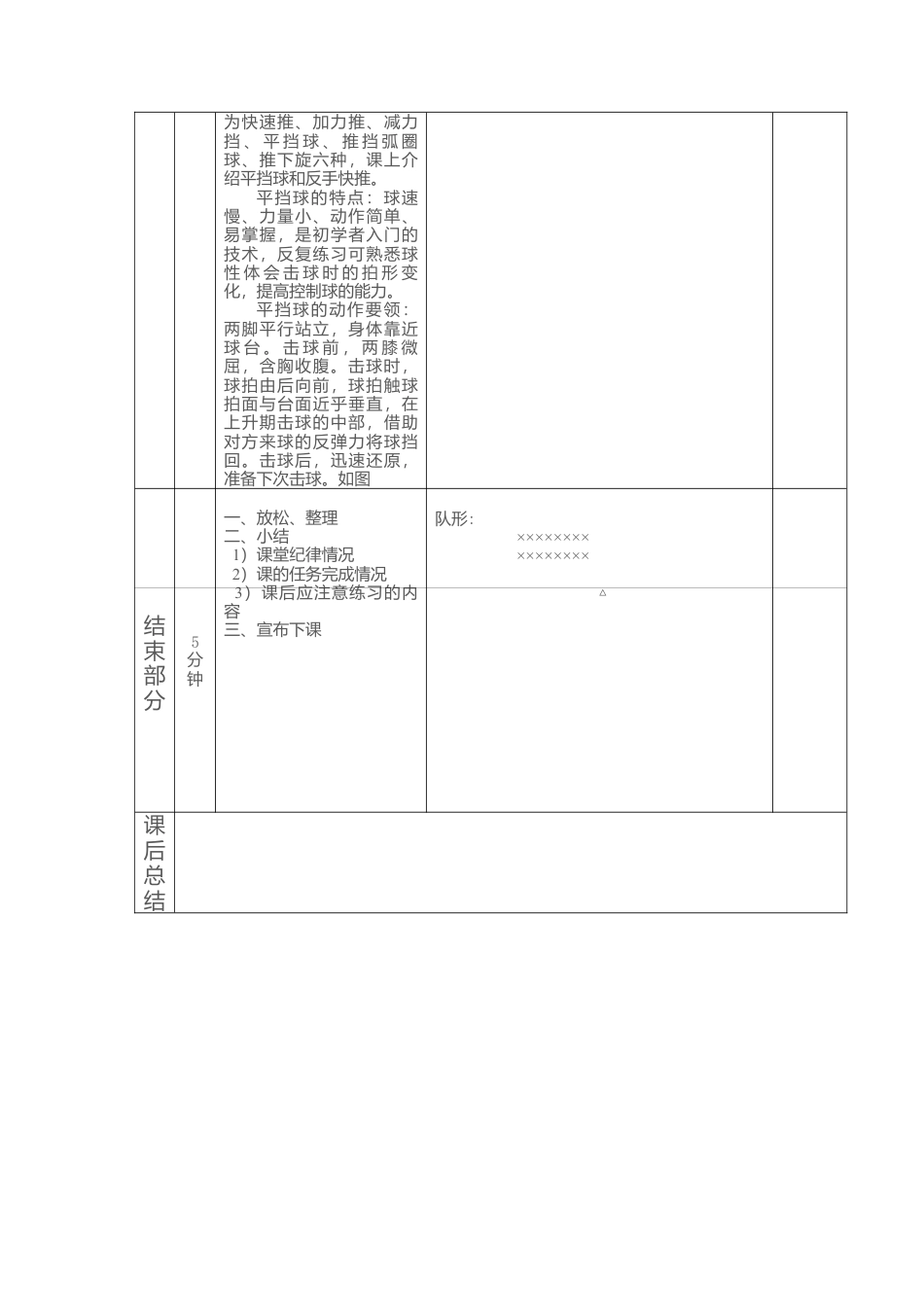 |  |  |  |  |  |
|---|---|---|---|---|
|  |  | 为快速推、加力推、减力挡、平挡球、推挡弧圈球、推下旋六种，课上介绍平挡球和反手快推。<br>平挡球的特点：球速慢、力量小、动作简单、易掌握，是初学者入门的技术，反复练习可熟悉球性体会击球时的拍形变化，提高控制球的能力。<br>平挡球的动作要领：两脚平行站立，身体靠近球台。击球前，两膝微屈，含胸收腹。击球时，球拍由后向前，球拍触球拍面与台面近乎垂直，在上升期击球的中部，借助对方来球的反弹力将球挡回。击球后，迅速还原，准备下次击球。如图 |  |  |
| 结束部分 | 5分钟 | 一、放松、整理<br>二、小结<br>1）课堂纪律情况<br>2）课的任务完成情况<br>3）课后应注意练习的内容<br>三、宣布下课 | 队形：<br>××××××××<br>××××××××<br>△ |  |
| 课后总结 |  |  |  |  |